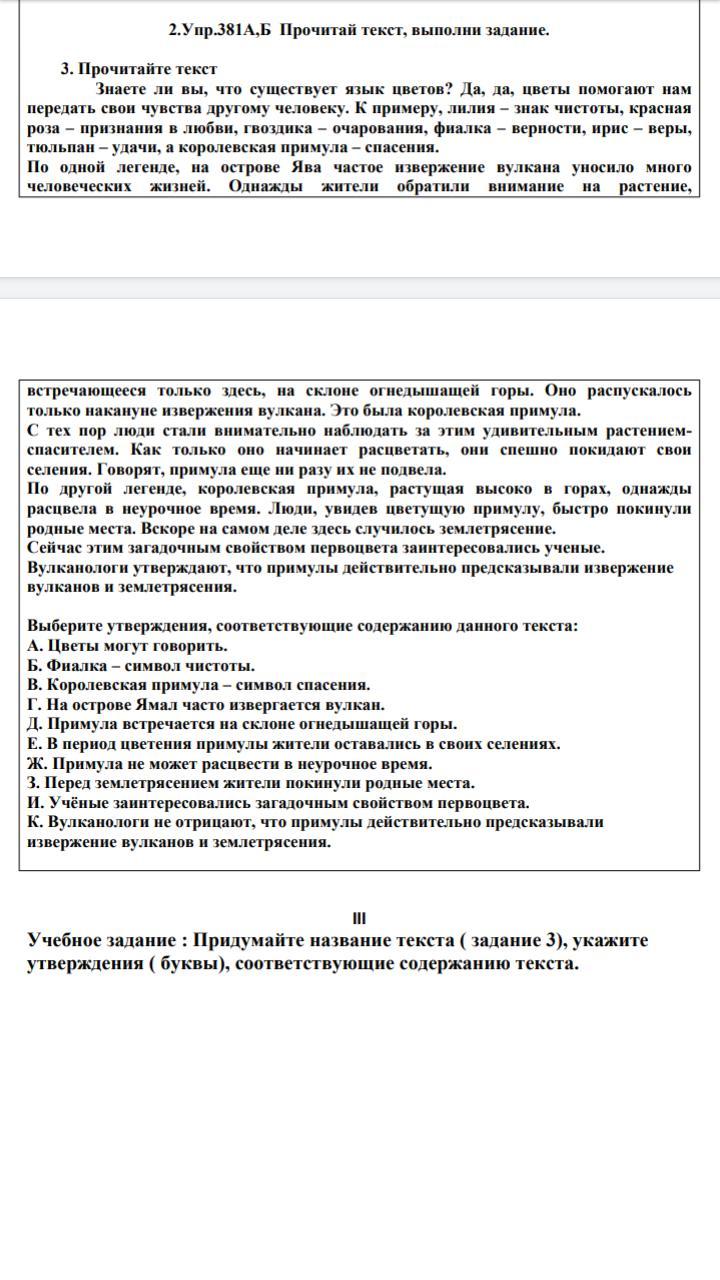 2.Упр.381А,Б Прочитай текст, выполни задание.

3. Прочитайте текст

Знаете ли вы, что существует язык цветов? Да, да, цветы помогают нам передать свои чувства другому человеку. К примеру, лилия – знак чистоты, красная роза – признания в любви, гвоздика – очарования, фиалка – верности, ирис – веры, тюльпан – удачи, а королевская примула – спасения.

По одной легенде, на острове Ява частое извержение вулкана уносило много человеческих жизней. Однажды жители обратили внимание на растение, встречающееся только здесь, на склоне огнедышащей горы. Оно распускалось только накануне извержения вулкана. Это была королевская примула.

С тех пор люди стали внимательно наблюдать за этим удивительным растением-спасителем. Как только оно начинает расцветать, они спешно покидают свои селения. Говорят, примула еще ни разу их не подвела.

По другой легенде, королевская примула, растущая высоко в горах, однажды расцвела в неурочное время. Люди, увидев цветущую примулу, быстро покинули родные места. Вскоре на самом деле здесь случилось землетрясение.

Сейчас этим загадочным свойством первоцвета заинтересовались ученые.

Вулканологи утверждают, что примулы действительно предсказывали извержение вулканов и землетрясения.

Выберите утверждения, соответствующие содержанию данного текста:
А. Цветы могут говорить.
Б. Фиалка – символ чистоты.
В. Королевская примула – символ спасения.
Г. На острове Ямал часто извергается вулкан.
Д. Примула встречается на склоне огнедышащей горы.
Е. В период цветения примулы жители оставались в своих селениях.
Ж. Примула не может расцвести в неурочное время.
З. Перед землетрясением жители покинули родные места.
И. Учёные заинтересовались загадочным свойством первоцвета.
К. Вулканологи не отрицают, что примулы действительно предсказывали извержение вулканов и землетрясения.

III

Учебное задание : Придумайте название текста ( задание 3), укажите утверждения ( буквы), соответствующие содержанию текста.